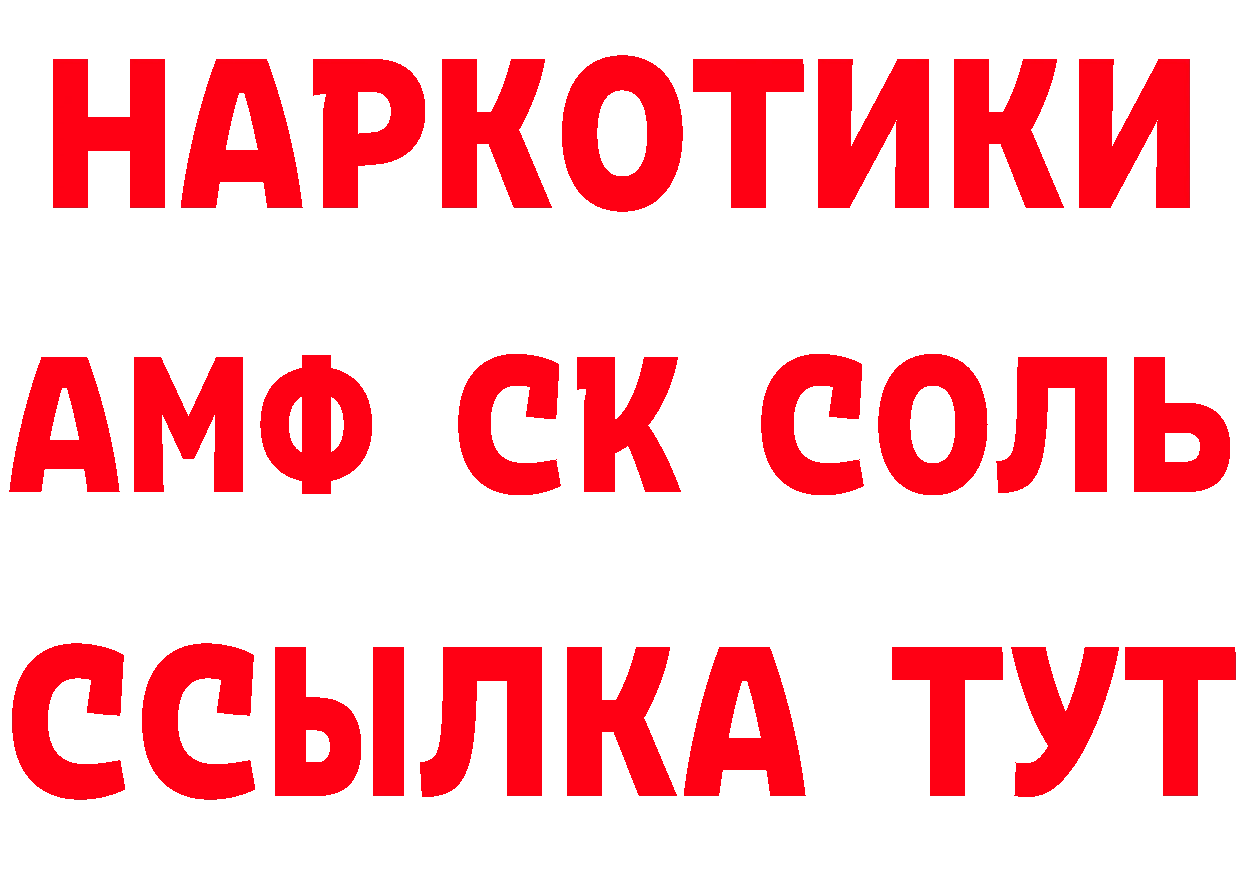 НАРКОТИКИ
АМФ СК СОЛЬ
ССЫЛКА ТУТ